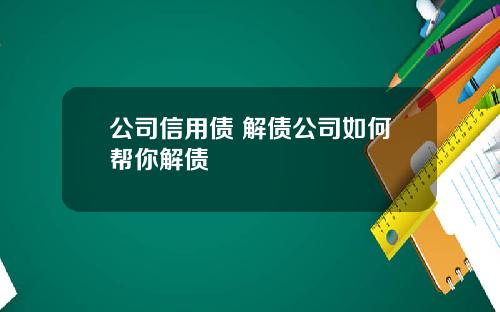 公司信用债 解债公司如何帮你解债